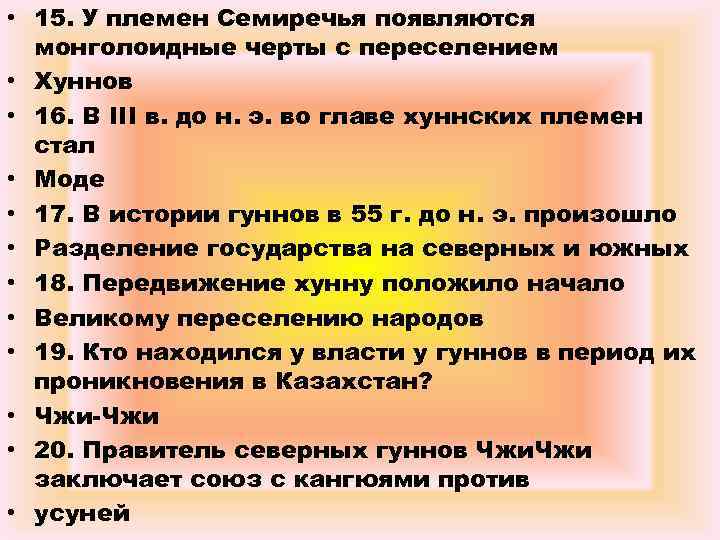 • 15. У племен Семиречья появляются монголоидные черты с переселением
• Хуннов
• 16. В III в. до н. э. во главе хуннских племен стал
• Моде
• 17. В истории гуннов в 55 г. до н. э. произошло
• Разделение государства на северных и южных
• 18. Передвижение хунну положило начало
• Великому переселению народов
• 19. Кто находился у власти у гуннов в период их проникновения в Казахстан?
• Чжи-Чжи
• 20. Правитель северных гуннов ЧжиЧжи заключает союз с кангюями против
• усуней